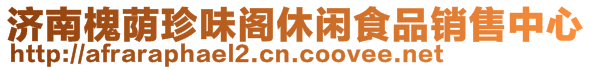 济南槐荫珍味阁休闲食品销售中心
http://afraraphael2.cn.coovee.net